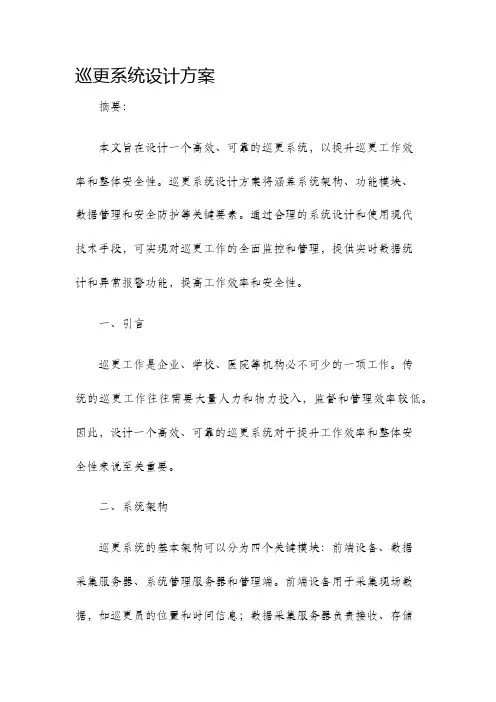 巡更系统设计方案

摘要：

本文旨在设计一个高效、可靠的巡更系统，以提升巡更工作效率和整体安全性。巡更系统设计方案将涵盖系统架构、功能模块、数据管理和安全防护等关键要素。通过合理的系统设计和使用现代技术手段，可实现对巡更工作的全面监控和管理，提供实时数据统计和异常报警功能，提高工作效率和安全性。

一、引言

巡更工作是企业、学校、医院等机构必不可少的一项工作。传统的巡更工作往往需要大量人力和物力投入，监督和管理效率较低。因此，设计一个高效、可靠的巡更系统对于提升工作效率和整体安全性来说至关重要。

二、系统架构

巡更系统的基本架构可以分为四个关键模块：前端设备、数据采集服务器、系统管理服务器和管理端。前端设备用于采集现场数据，如巡更员的位置和时间信息；数据采集服务器负责接收、存储